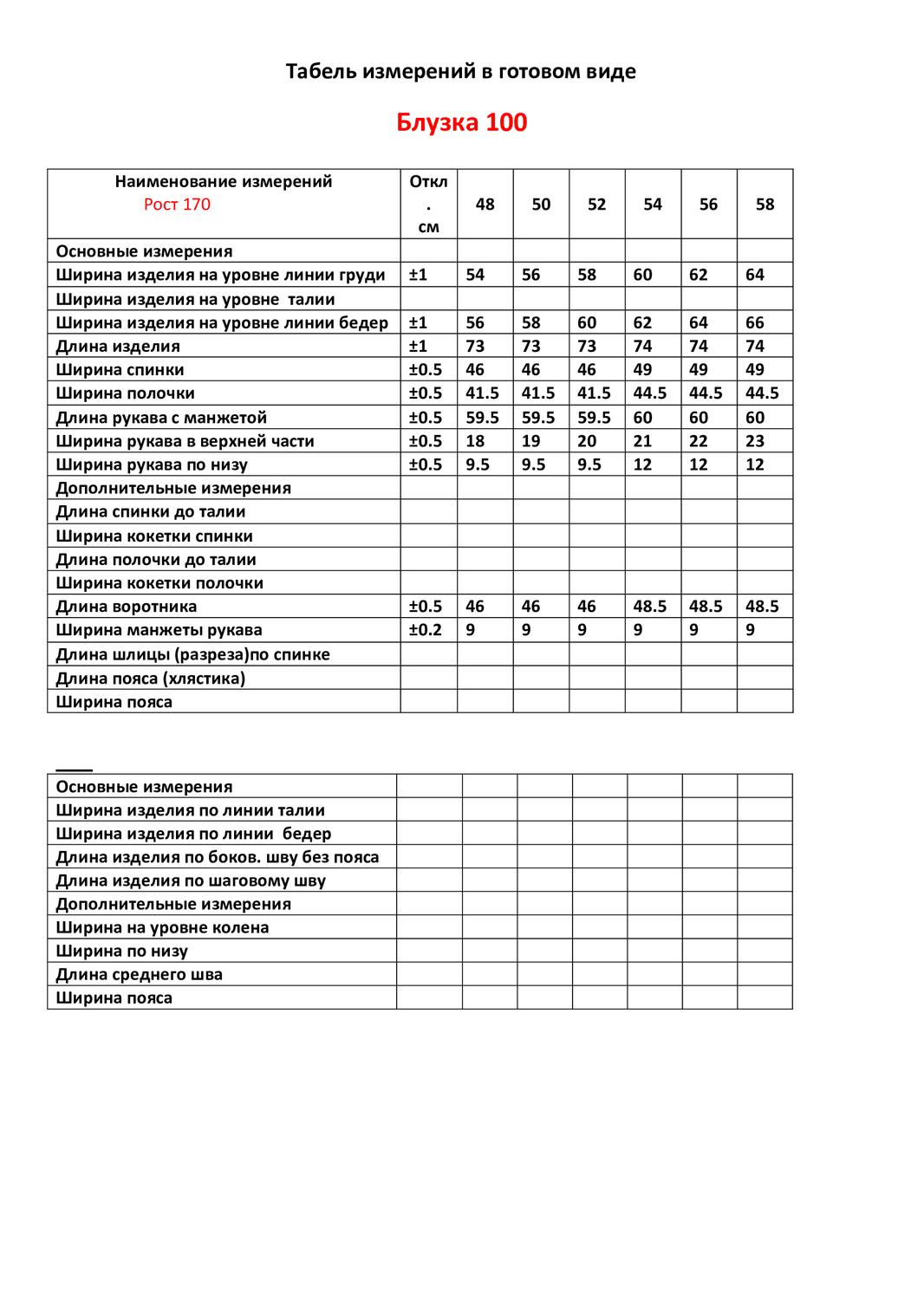 Табель измерений в готовом виде

Блузка 100

| Наименование измерений Рост 170 | Откл. см | 48 | 50 | 52 | 54 | 56 | 58 |
|---|---|---|---|---|---|---|---|
| Основные измерения | | | | | | | |
| Ширина изделия на уровне линии груди | ±1 | 54 | 56 | 58 | 60 | 62 | 64 |
| Ширина изделия на уровне талии | | | | | | | |
| Ширина изделия на уровне линии бедер | ±1 | 56 | 58 | 60 | 62 | 64 | 66 |
| Длина изделия | ±1 | 73 | 73 | 73 | 74 | 74 | 74 |
| Ширина спинки | ±0.5 | 46 | 46 | 46 | 49 | 49 | 49 |
| Ширина полочки | ±0.5 | 41.5 | 41.5 | 41.5 | 44.5 | 44.5 | 44.5 |
| Длина рукава с манжетой | ±0.5 | 59.5 | 59.5 | 59.5 | 60 | 60 | 60 |
| Ширина рукава в верхней части | ±0.5 | 18 | 19 | 20 | 21 | 22 | 23 |
| Ширина рукава по низу | ±0.5 | 9.5 | 9.5 | 9.5 | 12 | 12 | 12 |
| Дополнительные измерения | | | | | | | |
| Длина спинки до талии | | | | | | | |
| Ширина кокетки спинки | | | | | | | |
| Длина полочки до талии | | | | | | | |
| Ширина кокетки полочки | | | | | | | |
| Длина воротника | ±0.5 | 46 | 46 | 46 | 48.5 | 48.5 | 48.5 |
| Ширина манжеты рукава | ±0.2 | 9 | 9 | 9 | 9 | 9 | 9 |
| Длина шлицы (разреза)по спинке | | | | | | | |
| Длина пояса (хлястика) | | | | | | | |
| Ширина пояса | | | | | | | |

| Основные измерения | | | | | | | |
|---|---|---|---|---|---|---|---|
| Ширина изделия по линии талии | | | | | | | |
| Ширина изделия по линии бедер | | | | | | | |
| Длина изделия по боков. шву без пояса | | | | | | | |
| Длина изделия по шаговому шву | | | | | | | |
| Дополнительные измерения | | | | | | | |
| Ширина на уровне колена | | | | | | | |
| Ширина по низу | | | | | | | |
| Длина среднего шва | | | | | | | |
| Ширина пояса | | | | | | | |